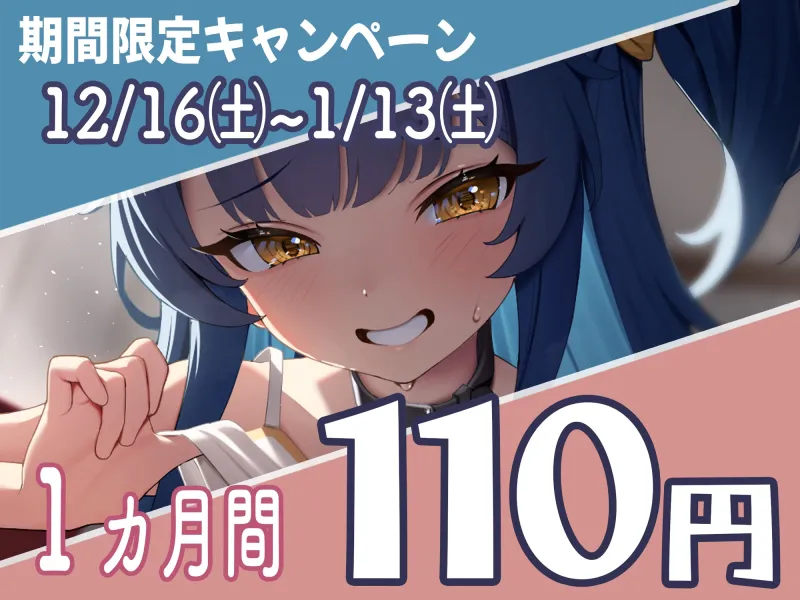 期間限定キャンペーン
12/16(土)~1/13(土)

1ヵ月間 110円